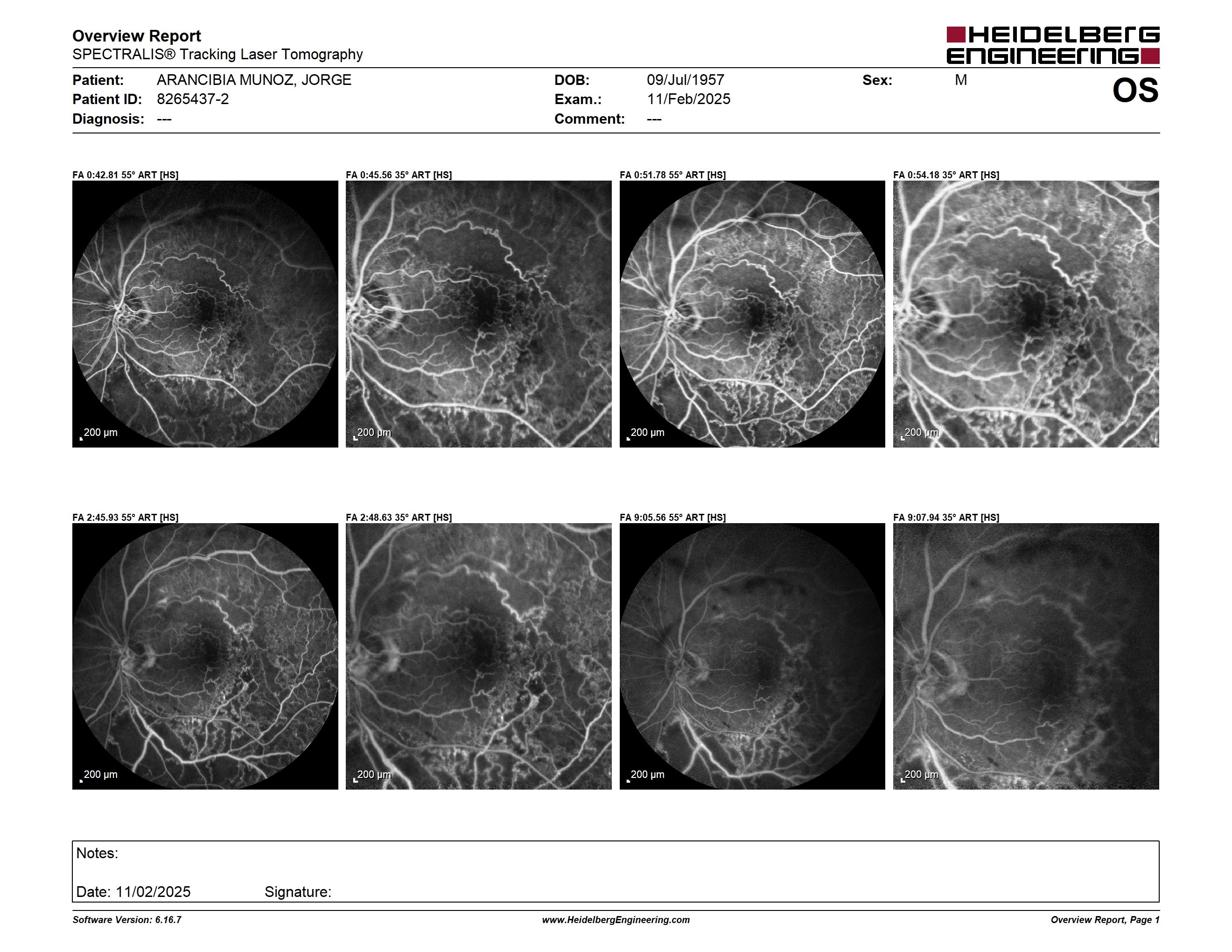 Overview Report
SPECTRALIS® Tracking Laser Tomography

HEIDELBERG ENGINEERING

Patient: ARANCIBIA MUNOZ, JORGE
Patient ID: 8265437-2
Diagnosis: ---

DOB: 09/Jul/1957
Exam.: 11/Feb/2025
Comment: ---

Sex: M

OS

FA 0:42.81 55° ART [HS]
200 µm

FA 0:45.56 35° ART [HS]
200 µm

FA 0:51.78 55° ART [HS]
200 µm

FA 0:54.18 35° ART [HS]
200 µm

FA 2:45.93 55° ART [HS]
200 µm

FA 2:48.63 35° ART [HS]
200 µm

FA 9:05.56 55° ART [HS]
200 µm

FA 9:07.94 35° ART [HS]
200 µm

Notes:

Date: 11/02/2025 Signature:

Software Version: 6.16.7
www.HeidelbergEngineering.com
Overview Report, Page 1